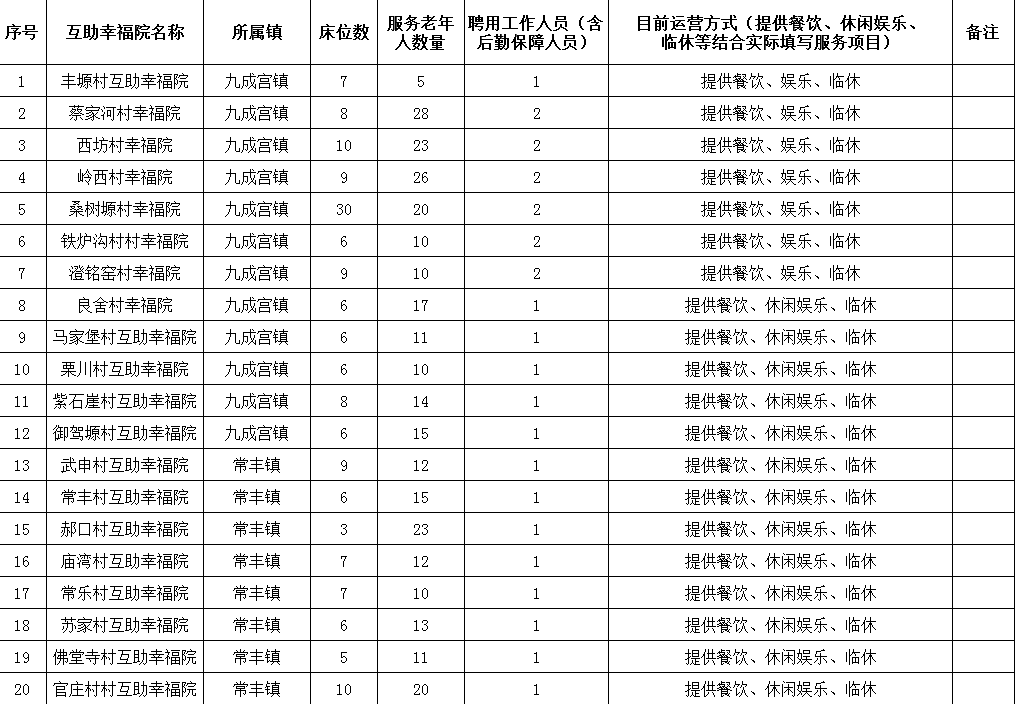 | 序号 | 互助幸福院名称 | 所属镇 | 床位数 | 服务老年人数量 | 聘用工作人员（含后勤保障人员） | 目前运营方式（提供餐饮、休闲娱乐、临休等结合实际填写服务项目） | 备注 |
|---|---|---|---|---|---|---|---|
| 1 | 丰塬村互助幸福院 | 九成宫镇 | 7 | 5 | 1 | 提供餐饮、娱乐、临休 | |
| 2 | 蔡家河村幸福院 | 九成宫镇 | 8 | 28 | 2 | 提供餐饮、娱乐、临休 | |
| 3 | 西坊村幸福院 | 九成宫镇 | 10 | 23 | 2 | 提供餐饮、娱乐、临休 | |
| 4 | 岭西村幸福院 | 九成宫镇 | 9 | 26 | 2 | 提供餐饮、娱乐、临休 | |
| 5 | 桑树塬村幸福院 | 九成宫镇 | 30 | 20 | 2 | 提供餐饮、娱乐、临休 | |
| 6 | 铁炉沟村村幸福院 | 九成宫镇 | 6 | 10 | 2 | 提供餐饮、娱乐、临休 | |
| 7 | 澄铭窑村幸福院 | 九成宫镇 | 9 | 10 | 2 | 提供餐饮、娱乐、临休 | |
| 8 | 良舍村幸福院 | 九成宫镇 | 6 | 17 | 1 | 提供餐饮、休闲娱乐、临休 | |
| 9 | 马家堡村互助幸福院 | 九成宫镇 | 6 | 11 | 1 | 提供餐饮、休闲娱乐、临休 | |
| 10 | 栗川村互助幸福院 | 九成宫镇 | 6 | 10 | 1 | 提供餐饮、休闲娱乐、临休 | |
| 11 | 紫石崖村互助幸福院 | 九成宫镇 | 8 | 14 | 1 | 提供餐饮、休闲娱乐、临休 | |
| 12 | 御驾塬村互助幸福院 | 九成宫镇 | 6 | 15 | 1 | 提供餐饮、休闲娱乐、临休 | |
| 13 | 武申村互助幸福院 | 常丰镇 | 9 | 12 | 1 | 提供餐饮、休闲娱乐、临休 | |
| 14 | 常丰村互助幸福院 | 常丰镇 | 6 | 15 | 1 | 提供餐饮、休闲娱乐、临休 | |
| 15 | 郝口村互助幸福院 | 常丰镇 | 3 | 23 | 1 | 提供餐饮、休闲娱乐、临休 | |
| 16 | 庙湾村互助幸福院 | 常丰镇 | 7 | 12 | 1 | 提供餐饮、休闲娱乐、临休 | |
| 17 | 常乐村互助幸福院 | 常丰镇 | 7 | 10 | 1 | 提供餐饮、休闲娱乐、临休 | |
| 18 | 苏家村互助幸福院 | 常丰镇 | 6 | 13 | 1 | 提供餐饮、休闲娱乐、临休 | |
| 19 | 佛堂寺村互助幸福院 | 常丰镇 | 5 | 11 | 1 | 提供餐饮、休闲娱乐、临休 | |
| 20 | 官庄村村互助幸福院 | 常丰镇 | 10 | 20 | 1 | 提供餐饮、休闲娱乐、临休 | |